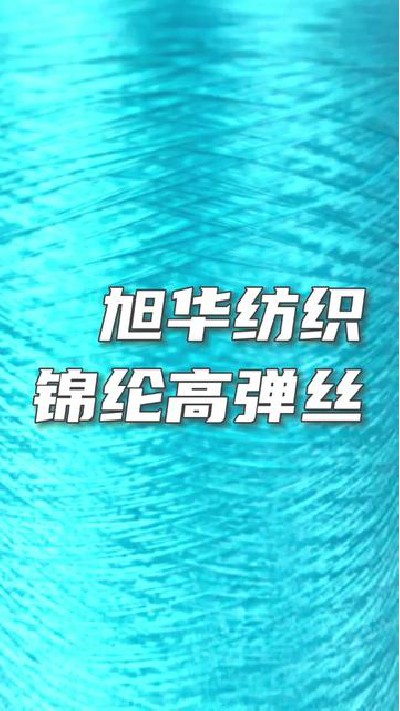 旭华纺织
锦纶高弹丝